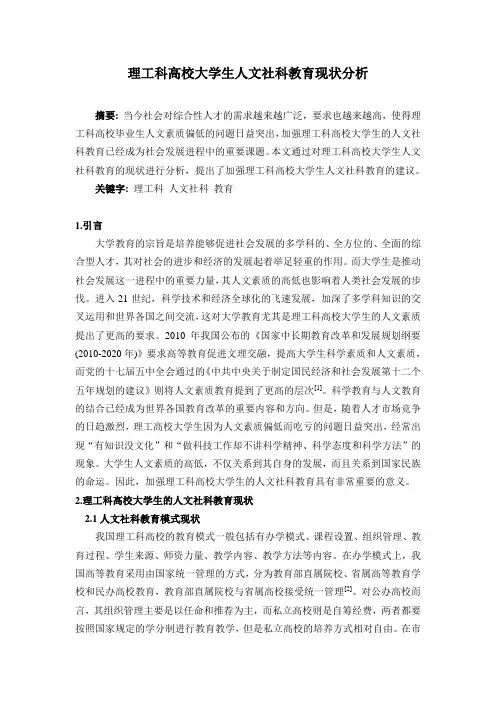 理工科高校大学生人文社科教育现状分析

摘要：当今社会对综合性人才的需求越来越广泛，要求也越来越高，使得理工科高校毕业生人文素质偏低的问题日益突出，加强理工科高校大学生的人文社科教育已经成为社会发展进程中的重要课题。本文通过对理工科高校大学生人文社科教育的现状进行分析，提出了加强理工科高校大学生人文社科教育的建议。

关键字：理工科 人文社科 教育

1.引言

大学教育的宗旨是培养能够促进社会发展的多学科的、全方位的、全面的综合型人才，其对社会的进步和经济的发展起着举足轻重的作用。而大学生是推动社会发展这一进程中的重要力量，其人文素质的高低也影响着人类社会发展的步伐。进入 21 世纪，科学技术和经济全球化的飞速发展，加深了多学科知识的交叉运用和世界各国之间交流，这对大学教育尤其是理工科高校大学生的人文素质提出了更高的要求。2010 年我国公布的《国家中长期教育改革和发展规划纲要(2010-2020 年)》要求高等教育促进文理交融，提高大学生科学素质和人文素质，而党的十七届五中全会通过的《中共中央关于制定国民经济和社会发展第十二个五年规划的建议》则将人文素质教育提到了更高的层次$^{[1]}$。科学教育与人文教育的结合已经成为世界各国教育改革的重要内容和方向。但是，随着人才市场竞争的日趋激烈，理工高校大学生因为人文素质偏低而吃亏的问题日益突出，经常出现“有知识没文化”和“做科技工作却不讲科学精神、科学态度和科学方法”的现象。大学生人文素质的高低，不仅关系到其自身的发展，而且关系到国家民族的命运。因此，加强理工科高校大学生的人文社科教育具有非常重要的意义。

2.理工科高校大学生的人文社科教育现状

2.1 人文社科教育模式现状

我国理工科高校的教育模式一般包括有办学模式、课程设置、组织管理、教育过程、学生来源、师资力量、教学内容、教学方法等内容。在办学模式上，我国高等教育采用由国家统一管理的方式，分为教育部直属院校、省属高等教育学校和民办高校教育，教育部直属院校与省属高校接受统一管理$^{[2]}$。对公办高校而言，其组织管理主要是以任命和推荐为主，而私立高校则是自筹经费，两者都要按照国家规定的学分制进行教育教学，但是私立高校的培养方式相对自由。在市